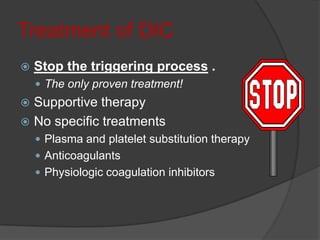 Treatment of DIC

Stop the triggering process .
The only proven treatment!
Supportive therapy
No specific treatments
Plasma and platelet substitution therapy
Anticoagulants
Physiologic coagulation inhibitors

STOP